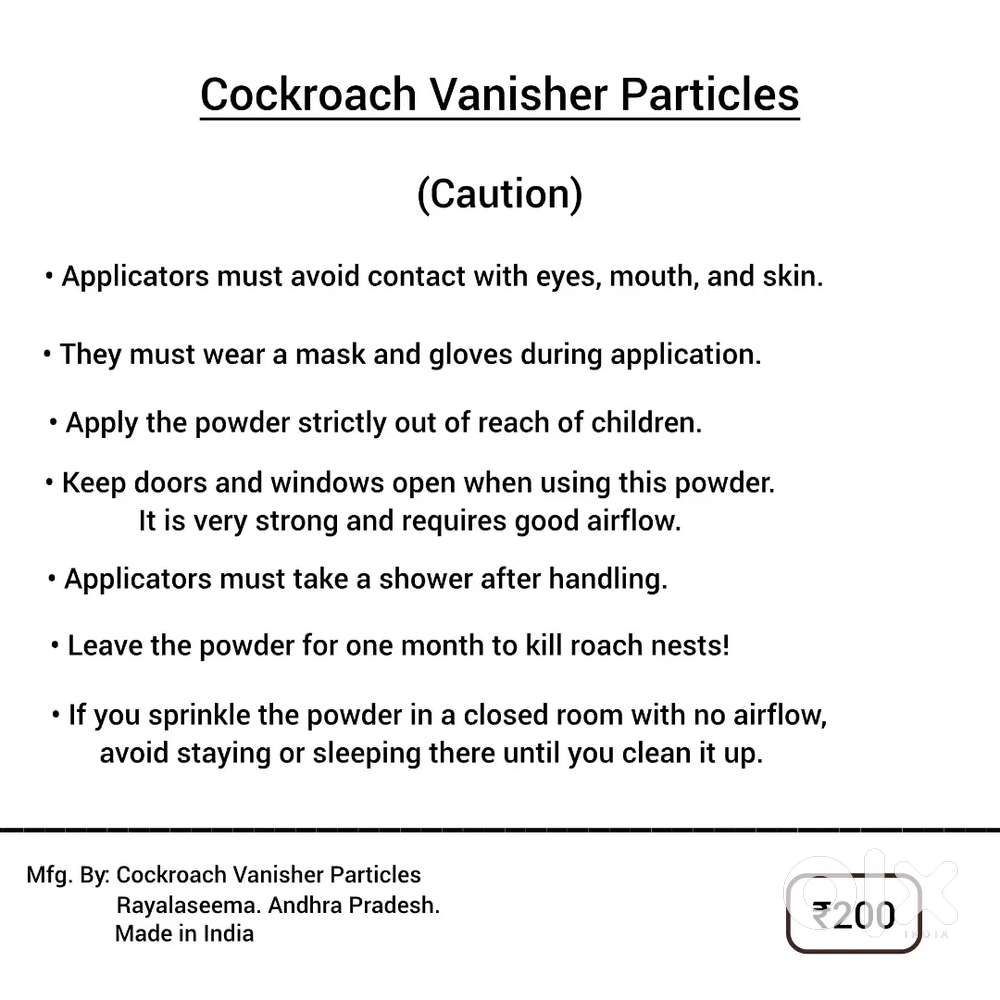 Cockroach Vanisher Particles

(Caution)

• Applicators must avoid contact with eyes, mouth, and skin.

• They must wear a mask and gloves during application.

• Apply the powder strictly out of reach of children.

• Keep doors and windows open when using this powder. It is very strong and requires good airflow.

• Applicators must take a shower after handling.

• Leave the powder for one month to kill roach nests!

• If you sprinkle the powder in a closed room with no airflow, avoid staying or sleeping there until you clean it up.

Mfg. By: Cockroach Vanisher Particles
Rayalaseema. Andhra Pradesh.
Made in India

₹200

olx
INDIA